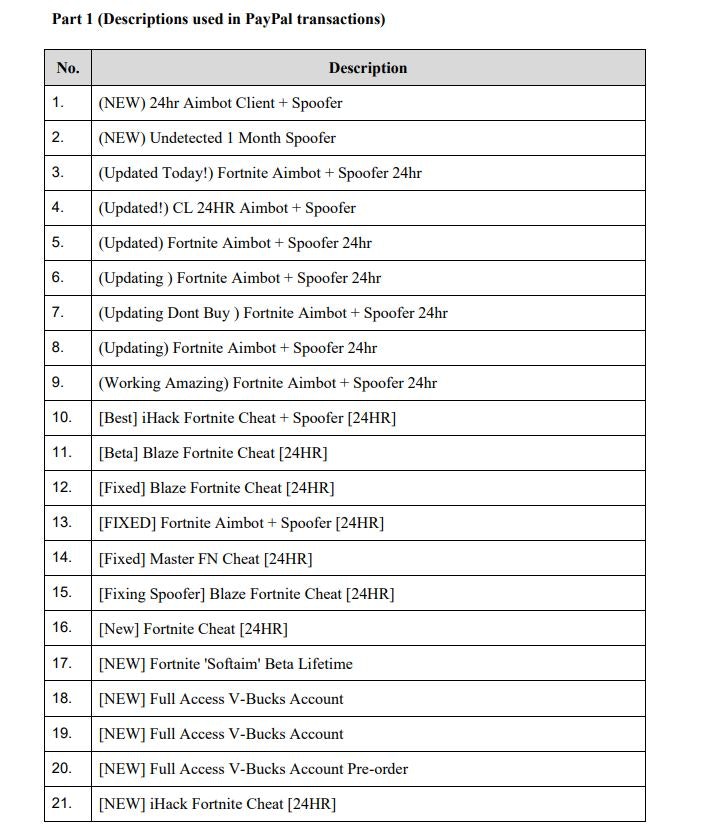 Part 1 (Descriptions used in PayPal transactions)

| No. | Description |
|---|---|
| 1. | (NEW) 24hr Aimbot Client + Spoofer |
| 2. | (NEW) Undetected 1 Month Spoofer |
| 3. | (Updated Today!) Fortnite Aimbot + Spoofer 24hr |
| 4. | (Updated!) CL 24HR Aimbot + Spoofer |
| 5. | (Updated) Fortnite Aimbot + Spoofer 24hr |
| 6. | (Updating ) Fortnite Aimbot + Spoofer 24hr |
| 7. | (Updating Dont Buy ) Fortnite Aimbot + Spoofer 24hr |
| 8. | (Updating) Fortnite Aimbot + Spoofer 24hr |
| 9. | (Working Amazing) Fortnite Aimbot + Spoofer 24hr |
| 10. | [Best] iHack Fortnite Cheat + Spoofer [24HR] |
| 11. | [Beta] Blaze Fortnite Cheat [24HR] |
| 12. | [Fixed] Blaze Fortnite Cheat [24HR] |
| 13. | [FIXED] Fortnite Aimbot + Spoofer [24HR] |
| 14. | [Fixed] Master FN Cheat [24HR] |
| 15. | [Fixing Spoofer] Blaze Fortnite Cheat [24HR] |
| 16. | [New] Fortnite Cheat [24HR] |
| 17. | [NEW] Fortnite 'Softaim' Beta Lifetime |
| 18. | [NEW] Full Access V-Bucks Account |
| 19. | [NEW] Full Access V-Bucks Account |
| 20. | [NEW] Full Access V-Bucks Account Pre-order |
| 21. | [NEW] iHack Fortnite Cheat [24HR] |